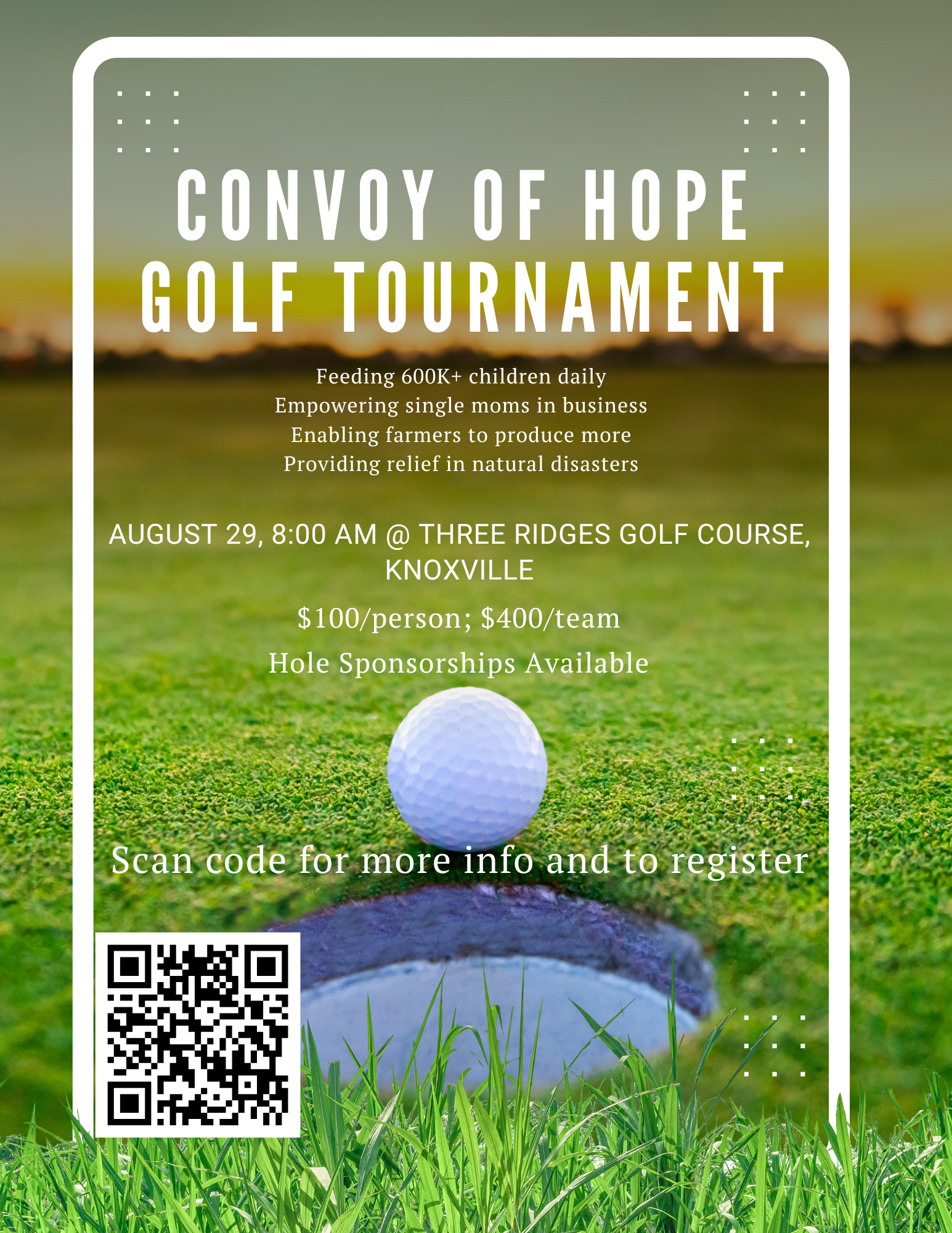 CONVOY OF HOPE
GOLF TOURNAMENT

Feeding 600K+ children daily
Empowering single moms in business
Enabling farmers to produce more
Providing relief in natural disasters

AUGUST 29, 8:00 AM @ THREE RIDGES GOLF COURSE, KNOXVILLE

\$100/person; \$400/team

Hole Sponsorships Available

Scan code for more info and to register